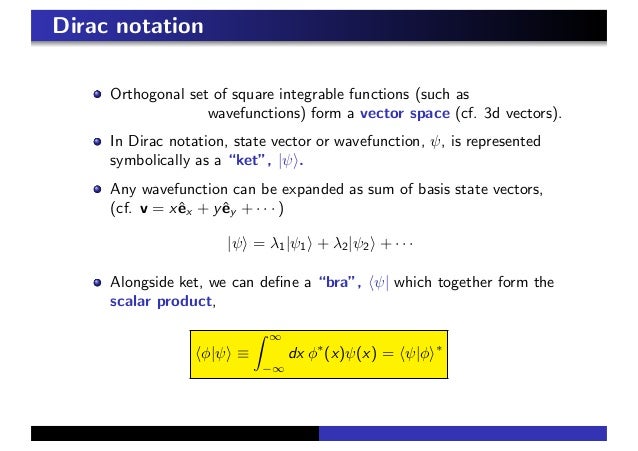 Dirac notation

Orthogonal set of square integrable functions (such as wavefunctions) form a vector space (cf. 3d vectors).

In Dirac notation, state vector or wavefunction, $\psi$, is represented symbolically as a "ket", $|\psi\rangle$.

Any wavefunction can be expanded as sum of basis state vectors, (cf. $\mathbf{v} = x\hat{\mathbf{e}}_x + y\hat{\mathbf{e}}_y + \cdots$)

$|\psi\rangle = \lambda_1|\psi_1\rangle + \lambda_2|\psi_2\rangle + \cdots$

Alongside ket, we can define a "bra", $\langle\psi|$ which together form the scalar product,

$\langle\phi|\psi\rangle \equiv \int_{-\infty}^{\infty} dx\, \phi^*(x)\psi(x) = \langle\psi|\phi\rangle^*$